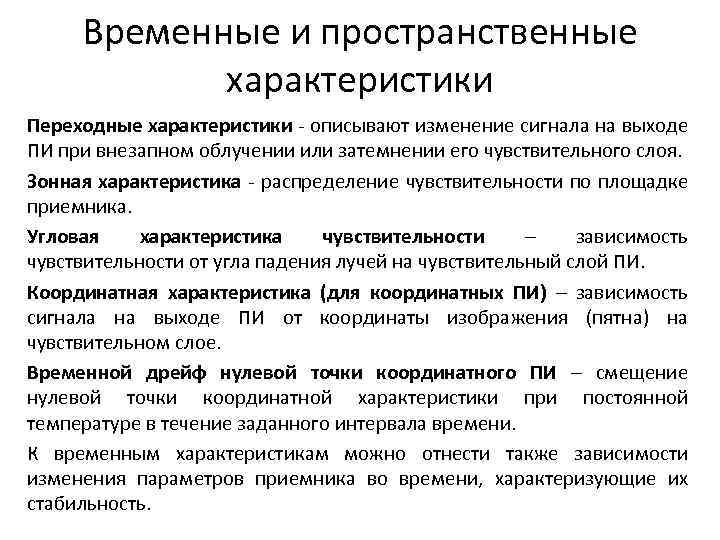 Временные и пространственные характеристики

Переходные характеристики - описывают изменение сигнала на выходе ПИ при внезапном облучении или затемнении его чувствительного слоя.

Зонная характеристика - распределение чувствительности по площадке приемника.

Угловая характеристика чувствительности – зависимость чувствительности от угла падения лучей на чувствительный слой ПИ.

Координатная характеристика (для координатных ПИ) – зависимость сигнала на выходе ПИ от координаты изображения (пятна) на чувствительном слое.

Временной дрейф нулевой точки координатного ПИ – смещение нулевой точки координатной характеристики при постоянной температуре в течение заданного интервала времени.

К временным характеристикам можно отнести также зависимости изменения параметров приемника во времени, характеризующие их стабильность.